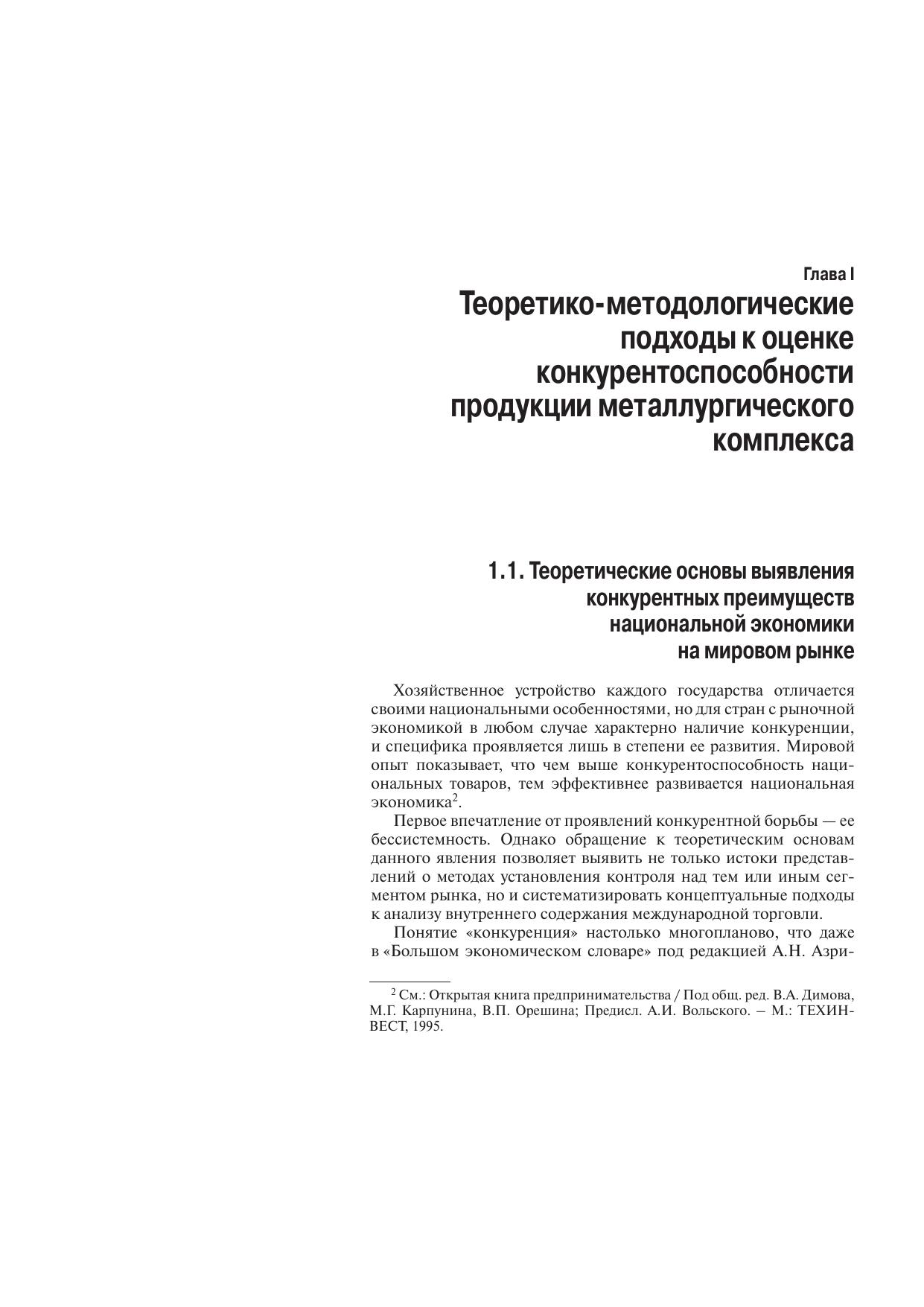 Глава I
Теоретико-методологические подходы к оценке конкурентоспособности продукции металлургического комплекса

1.1. Теоретические основы выявления конкурентных преимуществ национальной экономики на мировом рынке

Хозяйственное устройство каждого государства отличается своими национальными особенностями, но для стран с рыночной экономикой в любом случае характерно наличие конкуренции, и специфика проявляется лишь в степени ее развития. Мировой опыт показывает, что чем выше конкурентоспособность национальных товаров, тем эффективнее развивается национальная экономика$^2$.

Первое впечатление от проявлений конкурентной борьбы — ее бессистемность. Однако обращение к теоретическим основам данного явления позволяет выявить не только истоки представлений о методах установления контроля над тем или иным сегментом рынка, но и систематизировать концептуальные подходы к анализу внутреннего содержания международной торговли.

Понятие «конкуренция» настолько многопланово, что даже в «Большом экономическом словаре» под редакцией А.Н. Азри-

$^2$ См.: Открытая книга предпринимательства / Под общ. ред. В.А. Димова, М.Г. Карпунина, В.П. Орешина; Предисл. А.И. Вольского. – М.: ТЕХИНВЕСТ, 1995.